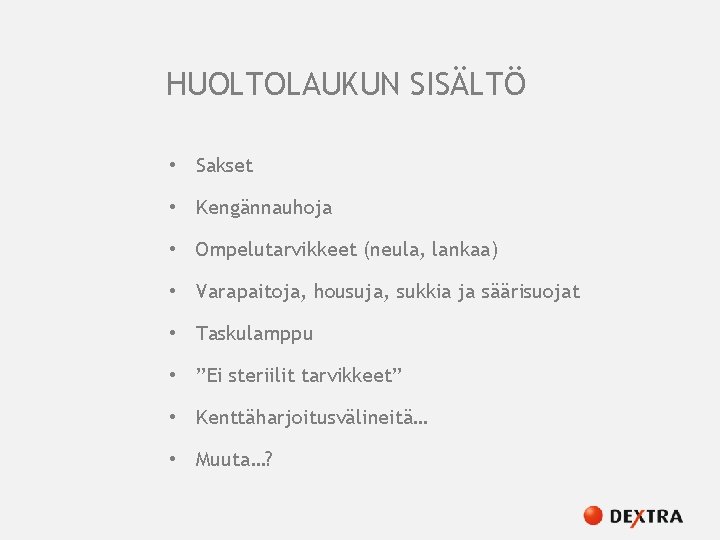 HUOLTOLAUKUN SISÄLTÖ

• Sakset
• Kengännauhoja
• Ompelutarvikkeet (neula, lankaa)
• Varapaitoja, housuja, sukkia ja säärisuojat
• Taskulamppu
• "Ei steriilit tarvikkeet"
• Kenttäharjoitusvälineitä…
• Muuta…?

DEXTRA